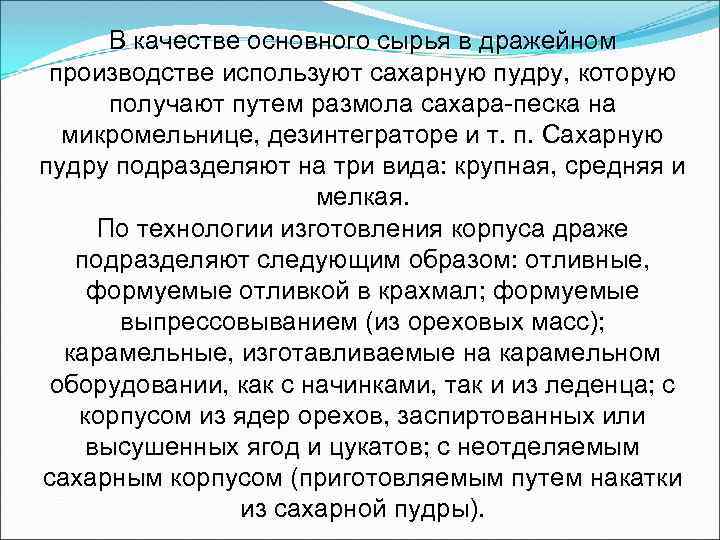 В качестве основного сырья в дражейном производстве используют сахарную пудру, которую получают путем размола сахара-песка на микромельнице, дезинтеграторе и т. п. Сахарную пудру подразделяют на три вида: крупная, средняя и мелкая.

По технологии изготовления корпуса драже подразделяют следующим образом: отливные, формуемые отливкой в крахмал; формуемые выпрессовыванием (из ореховых масс); карамельные, изготавливаемые на карамельном оборудовании, как с начинками, так и из леденца; с корпусом из ядер орехов, заспиртованных или высушенных ягод и цукатов; с неотделяемым сахарным корпусом (приготовляемым путем накатки из сахарной пудры).